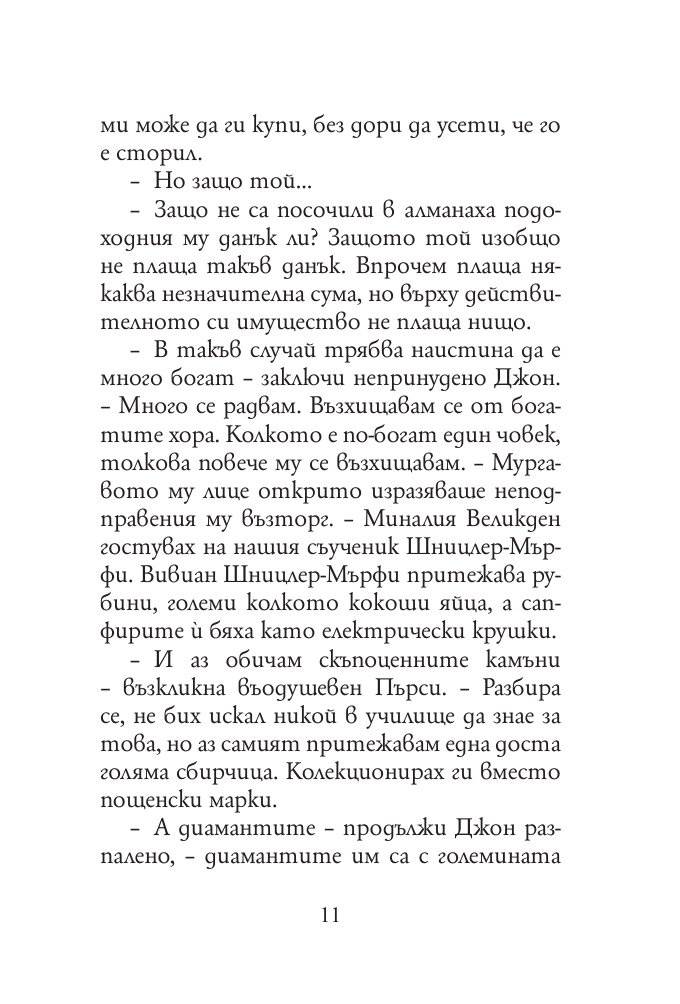 ми може да ги купи, без дори да усети, че го е сторил.

– Но защо той...

– Защо не са посочили в алманаха подоходния му данък ли? Защото той изобщо не плаща такъв данък. Впрочем плаща някаква незначителна сума, но върху действителното си имущество не плаща нищо.

– В такъв случай трябва наистина да е много богат – заключи непринудено Джон. – Много се радвам. Възхищавам се от богатите хора. Колкото е по-богат един човек, толкова повече му се възхищавам. – Мургавото му лице открито изразяваше неподправения му възторг. – Миналия Великден гостувах на нашия съученик Шницлер-Мърфи. Вивиан Шницлер-Мърфи притежава рубини, големи колкото кокоши яйца, а сапфирите ѝ бяха като електрически крушки.

– И аз обичам скъпоценните камъни – възкликна въодушевен Пърси. – Разбира се, не бих искал никой в училище да знае за това, но аз самият притежавам една доста голяма сбирчица. Колекционирах ги вместо пощенски марки.

– А диамантите – продължи Джон разпалено, – диамантите им са с големината

11